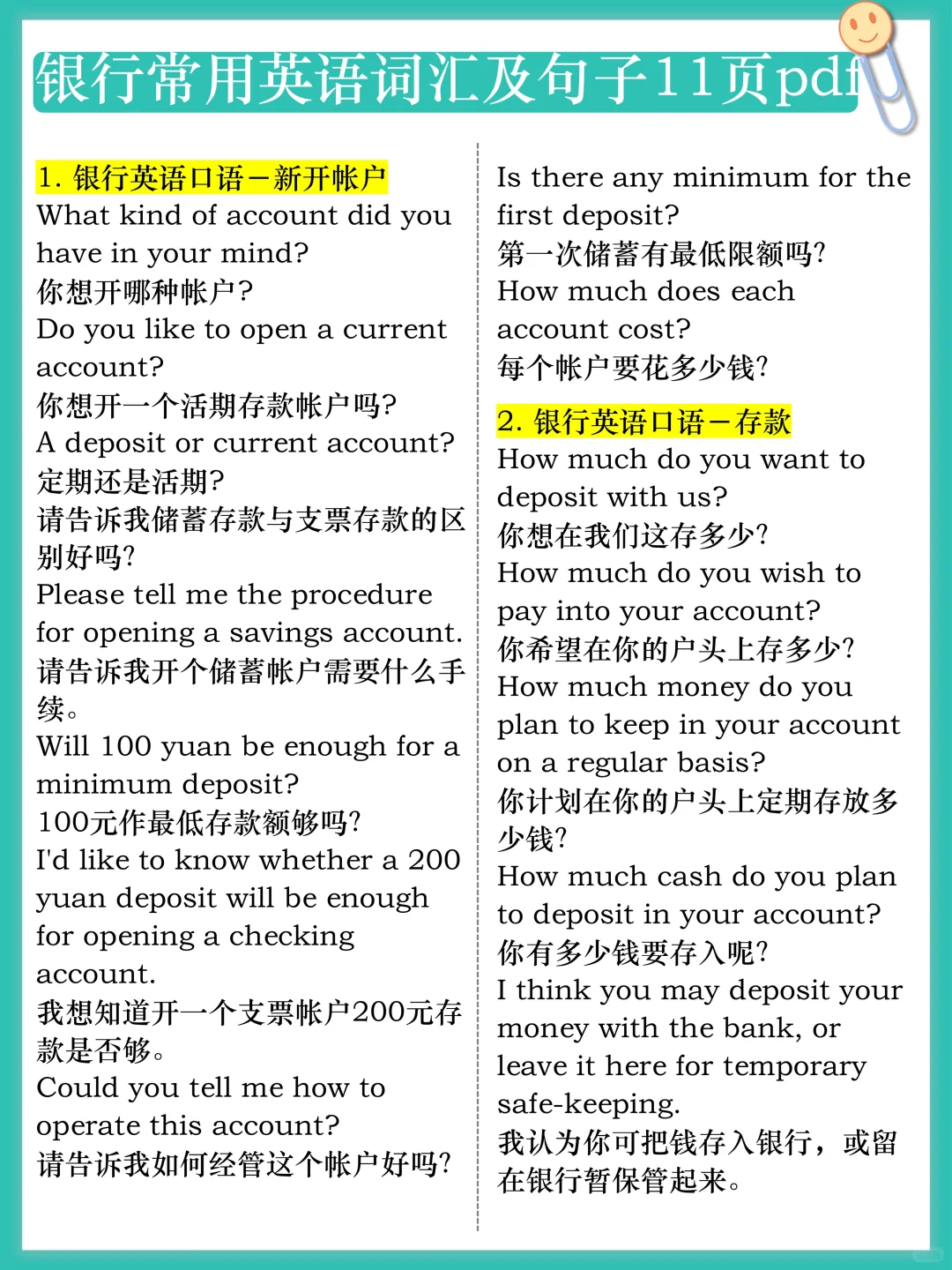 银行常用英语词汇及句子11页pdf

1. 银行英语口语－新开帐户
What kind of account did you have in your mind?
你想开哪种帐户?
Do you like to open a current account?
你想开一个活期存款帐户吗?
A deposit or current account?
定期还是活期?
请告诉我储蓄存款与支票存款的区别好吗?
Please tell me the procedure for opening a savings account.
请告诉我开个储蓄帐户需要什么手续。
Will 100 yuan be enough for a minimum deposit?
100元作最低存款额够吗?
I'd like to know whether a 200 yuan deposit will be enough for opening a checking account.
我想知道开一个支票帐户200元存款是否够。
Could you tell me how to operate this account?
请告诉我如何经管这个帐户好吗?

Is there any minimum for the first deposit?
第一次储蓄有最低限额吗?
How much does each account cost?
每个帐户要花多少钱?

2. 银行英语口语－存款
How much do you want to deposit with us?
你想在我们这存多少?
How much do you wish to pay into your account?
你希望在你的户头上存多少?
How much money do you plan to keep in your account on a regular basis?
你计划在你的户头上定期存放多少钱?
How much cash do you plan to deposit in your account?
你有多少钱要存入呢?
I think you may deposit your money with the bank, or leave it here for temporary safe-keeping.
我认为你可把钱存入银行，或留在银行暂保管起来。